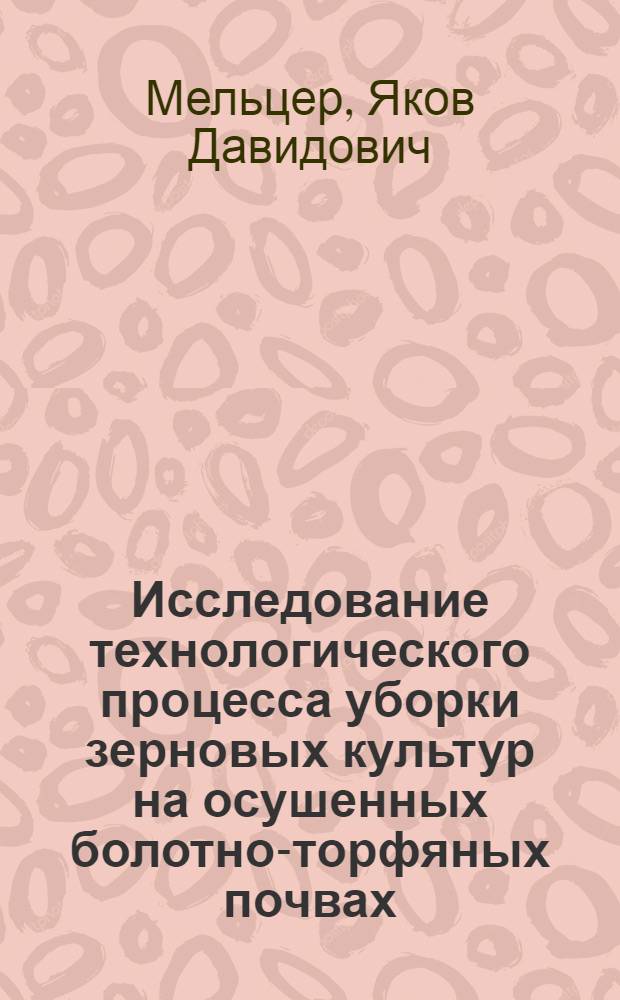 Мельцер, Яков Давидович

Исследование технологического процесса уборки зерновых культур на осушенных болотно-торфяных почвах